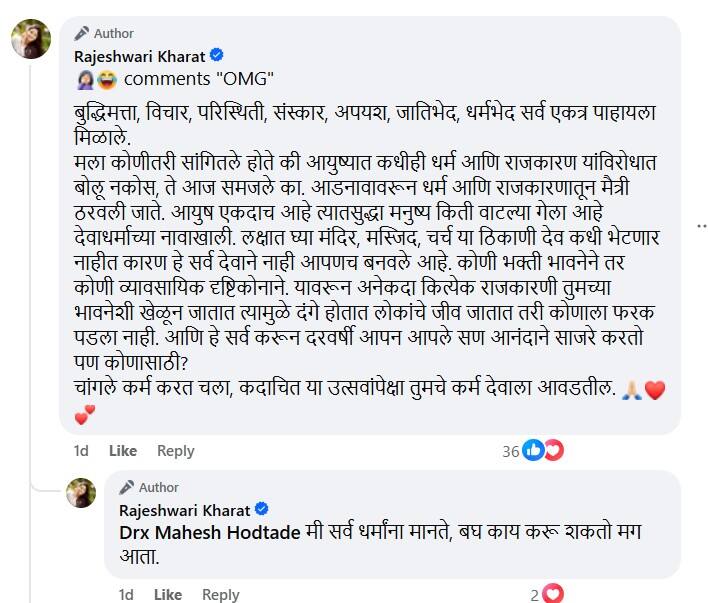 Author
Rajeshwari Kharat
comments "OMG"

बुद्धिमत्ता, विचार, परिस्थिती, संस्कार, अपयश, जातिभेद, धर्मभेद सर्व एकत्र पाहायला मिळाले.
मला कोणीतरी सांगितले होते की आयुष्यात कधीही धर्म आणि राजकारण यांविरोधात बोलू नकोस, ते आज समजले का. आडनावावरून धर्म आणि राजकारणातून मैत्री ठरवली जाते. आयुष एकदाच आहे त्यातसुद्धा मनुष्य किती वाटल्या गेला आहे देवाधर्माच्या नावाखाली. लक्षात घ्या मंदिर, मस्जिद, चर्च या ठिकाणी देव कधी भेटणार नाहीत कारण हे सर्व देवाने नाही आपणच बनवले आहे. कोणी भक्ती भावनेने तर कोणी व्यावसायिक दृष्टिकोनाने. यावरून अनेकदा कित्येक राजकारणी तुमच्या भावनेशी खेळून जातात त्यामुळे दंगे होतात लोकांचे जीव जातात तरी कोणाला फरक पडला नाही. आणि हे सर्व करून दरवर्षी आपन आपले सण आनंदाने साजरे करतो पण कोणासाठी?
चांगले कर्म करत चला, कदाचित या उत्सवांपेक्षा तुमचे कर्म देवाला आवडतील.

1d Like Reply 36

Author
Rajeshwari Kharat
Drx Mahesh Hodtade मी सर्व धर्मांना मानते, बघ काय करू शकतो मग आता.

1d Like Reply 2